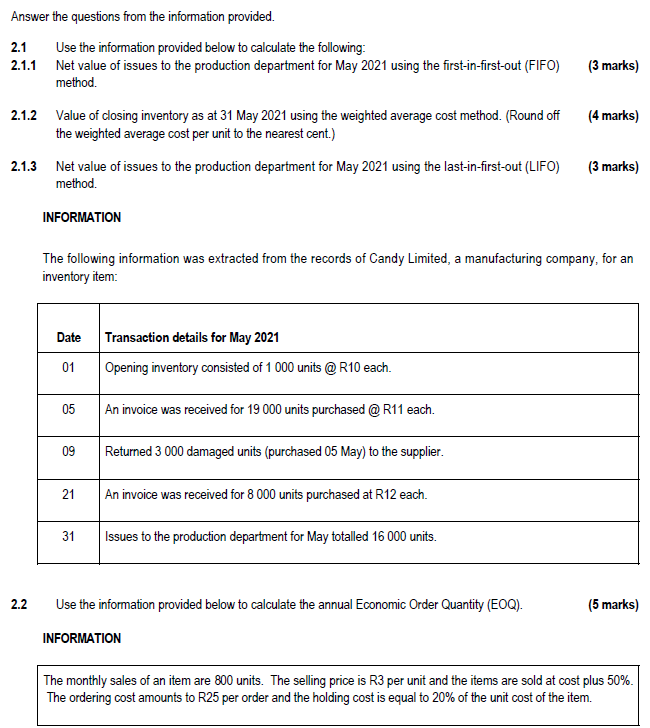 Answer the questions from the information provided.

2.1 Use the information provided below to calculate the following:

2.1.1 Net value of issues to the production department for May 2021 using the first-in-first-out (FIFO) method. (3 marks)

2.1.2 Value of closing inventory as at 31 May 2021 using the weighted average cost method. (Round off the weighted average cost per unit to the nearest cent.) (4 marks)

2.1.3 Net value of issues to the production department for May 2021 using the last-in-first-out (LIFO) method. (3 marks)

INFORMATION

The following information was extracted from the records of Candy Limited, a manufacturing company, for an inventory item:

| Date | Transaction details for May 2021 |
|---|---|
| 01 | Opening inventory consisted of 1 000 units @ R10 each. |
| 05 | An invoice was received for 19 000 units purchased @ R11 each. |
| 09 | Returned 3 000 damaged units (purchased 05 May) to the supplier. |
| 21 | An invoice was received for 8 000 units purchased at R12 each. |
| 31 | Issues to the production department for May totalled 16 000 units. |

2.2 Use the information provided below to calculate the annual Economic Order Quantity (EOQ). (5 marks)

INFORMATION

The monthly sales of an item are 800 units. The selling price is R3 per unit and the items are sold at cost plus 50%. The ordering cost amounts to R25 per order and the holding cost is equal to 20% of the unit cost of the item.